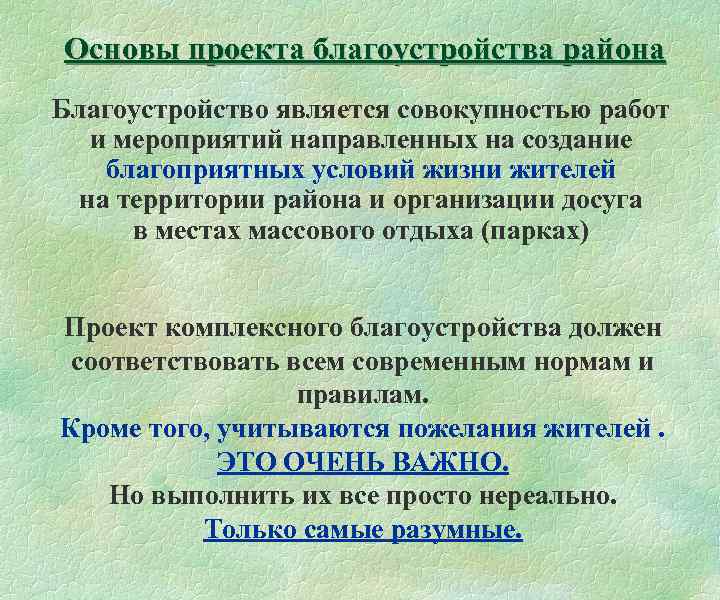 Основы проекта благоустройства района

Благоустройство является совокупностью работ и мероприятий направленных на создание благоприятных условий жизни жителей на территории района и организации досуга в местах массового отдыха (парках)

Проект комплексного благоустройства должен соответствовать всем современным нормам и правилам.
Кроме того, учитываются пожелания жителей .
ЭТО ОЧЕНЬ ВАЖНО.
Но выполнить их все просто нереально.
Только самые разумные.